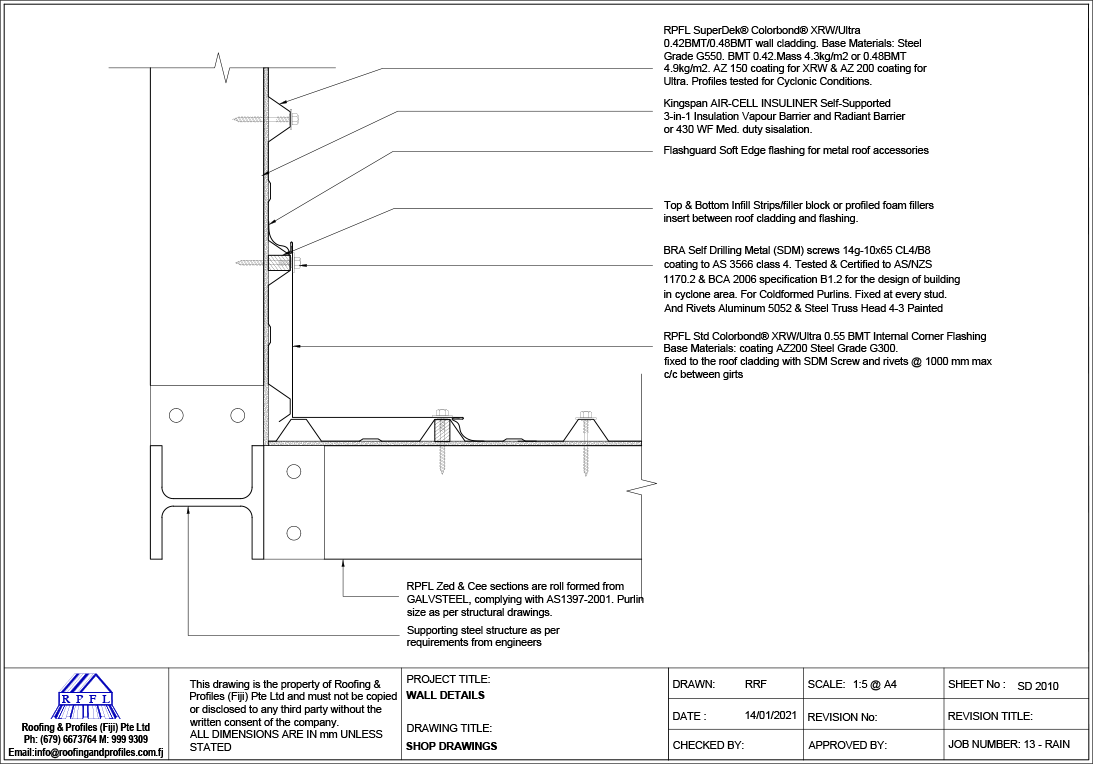 RPFL SuperDek® Colorbond® XRW/Ultra 0.42BMT/0.48BMT wall cladding. Base Materials: Steel Grade G550. BMT 0.42.Mass 4.3kg/m2 or 0.48BMT 4.9kg/m2. AZ 150 coating for XRW & AZ 200 coating for Ultra. Profiles tested for Cyclonic Conditions.

Kingspan AIR-CELL INSULINER Self-Supported 3-in-1 Insulation Vapour Barrier and Radiant Barrier or 430 WF Med. duty sisalation.

Flashguard Soft Edge flashing for metal roof accessories

Top & Bottom Infill Strips/filler block or profiled foam fillers insert between roof cladding and flashing.

BRA Self Drilling Metal (SDM) screws 14g-10x65 CL4/B8 coating to AS 3566 class 4. Tested & Certified to AS/NZS 1170.2 & BCA 2006 specification B1.2 for the design of building in cyclone area. For Coldformed Purlins. Fixed at every stud. And Rivets Aluminum 5052 & Steel Truss Head 4-3 Painted

RPFL Std Colorbond® XRW/Ultra 0.55 BMT Internal Corner Flashing Base Materials: coating AZ200 Steel Grade G300. fixed to the roof cladding with SDM Screw and rivets @ 1000 mm max c/c between girts

RPFL Zed & Cee sections are roll formed from GALVSTEEL, complying with AS1397-2001. Purlin size as per structural drawings.

Supporting steel structure as per requirements from engineers

RPFL
Roofing & Profiles (Fiji) Pte Ltd
Ph: (679) 6673764 M: 999 9309
Email:info@roofingandprofiles.com.fj

This drawing is the property of Roofing & Profiles (Fiji) Pte Ltd and must not be copied or disclosed to any third party without the written consent of the company.
ALL DIMENSIONS ARE IN mm UNLESS STATED

PROJECT TITLE:
WALL DETAILS

DRAWING TITLE:
SHOP DRAWINGS

| DRAWN: RRF | SCALE: 1:5 @ A4 | SHEET No : SD 2010 |
|---|---|---|
| DATE : 14/01/2021 | REVISION No: | REVISION TITLE: |
| CHECKED BY: | APPROVED BY: | JOB NUMBER: 13 - RAIN |